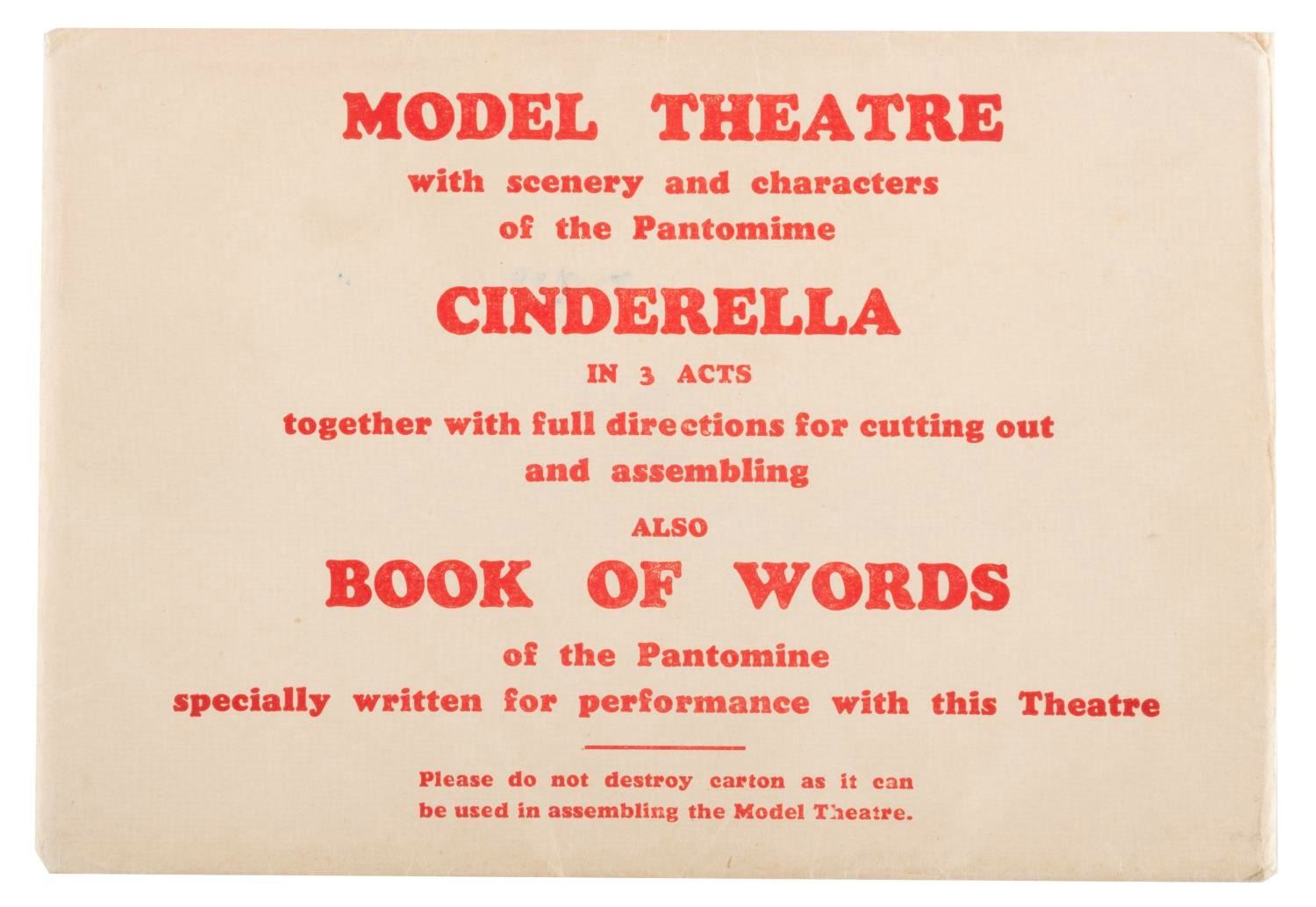 MODEL THEATRE

with scenery and characters
of the Pantomime

CINDERELLA

IN 3 ACTS

together with full directions for cutting out and assembling

ALSO

BOOK OF WORDS

of the Pantomine
specially written for performance with this Theatre

Please do not destroy carton as it can be used in assembling the Model Theatre.